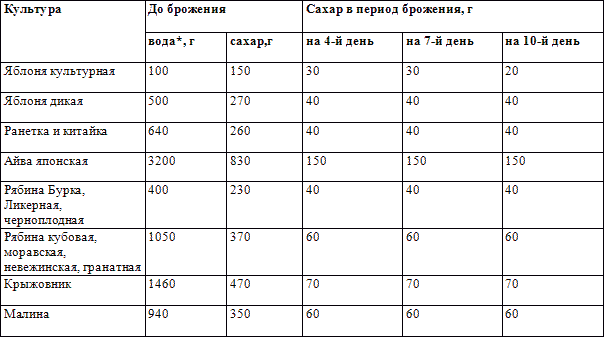 | Культура | До брожения | | Сахар в период брожения, г | | |
|---|---|---|---|---|---|
| | вода*, г | сахар,г | на 4-й день | на 7-й день | на 10-й день |
| Яблоня культурная | 100 | 150 | 30 | 30 | 20 |
| Яблоня дикая | 500 | 270 | 40 | 40 | 40 |
| Ранетка и китайка | 640 | 260 | 40 | 40 | 40 |
| Айва японская | 3200 | 830 | 150 | 150 | 150 |
| Рябина Бурка, Ликерная, черноплодная | 400 | 230 | 40 | 40 | 40 |
| Рябина кубовая, моравская, невежинская, гранатная | 1050 | 370 | 60 | 60 | 60 |
| Крыжовник | 1460 | 470 | 70 | 70 | 70 |
| Малина | 940 | 350 | 60 | 60 | 60 |